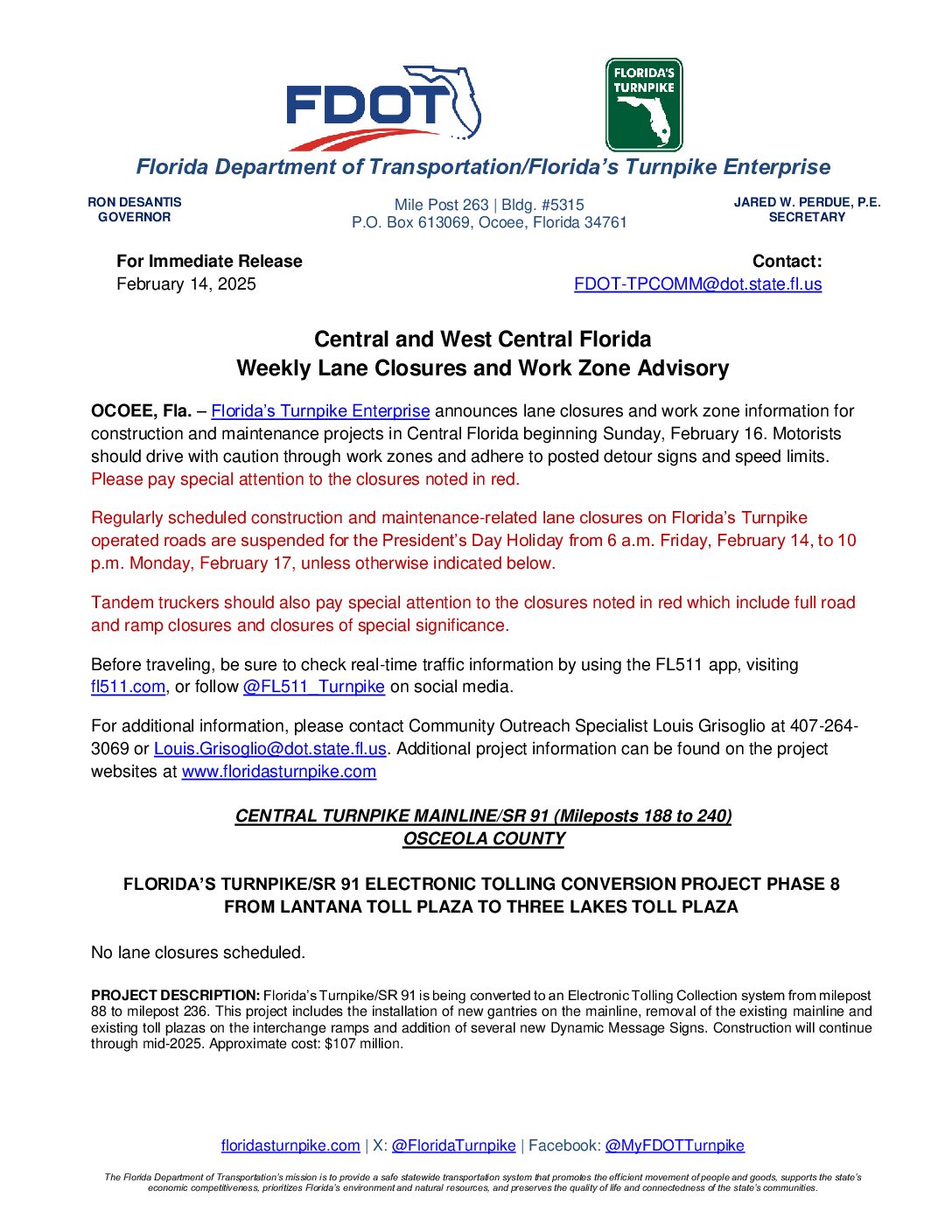 FDOT

FLORIDA'S TURNPIKE

Florida Department of Transportation/Florida's Turnpike Enterprise

RON DESANTIS
GOVERNOR

Mile Post 263 | Bldg. #5315
P.O. Box 613069, Ocoee, Florida 34761

JARED W. PERDUE, P.E.
SECRETARY

For Immediate Release
February 14, 2025

Contact:
FDOT-TPCOMM@dot.state.fl.us

Central and West Central Florida
Weekly Lane Closures and Work Zone Advisory

OCOEE, Fla. – Florida's Turnpike Enterprise announces lane closures and work zone information for construction and maintenance projects in Central Florida beginning Sunday, February 16. Motorists should drive with caution through work zones and adhere to posted detour signs and speed limits. Please pay special attention to the closures noted in red.

Regularly scheduled construction and maintenance-related lane closures on Florida's Turnpike operated roads are suspended for the President's Day Holiday from 6 a.m. Friday, February 14, to 10 p.m. Monday, February 17, unless otherwise indicated below.

Tandem truckers should also pay special attention to the closures noted in red which include full road and ramp closures and closures of special significance.

Before traveling, be sure to check real-time traffic information by using the FL511 app, visiting fl511.com, or follow @FL511_Turnpike on social media.

For additional information, please contact Community Outreach Specialist Louis Grisoglio at 407-264-3069 or Louis.Grisoglio@dot.state.fl.us. Additional project information can be found on the project websites at www.floridasturnpike.com

CENTRAL TURNPIKE MAINLINE/SR 91 (Mileposts 188 to 240)
OSCEOLA COUNTY

FLORIDA'S TURNPIKE/SR 91 ELECTRONIC TOLLING CONVERSION PROJECT PHASE 8
FROM LANTANA TOLL PLAZA TO THREE LAKES TOLL PLAZA

No lane closures scheduled.

PROJECT DESCRIPTION: Florida's Turnpike/SR 91 is being converted to an Electronic Tolling Collection system from milepost 88 to milepost 236. This project includes the installation of new gantries on the mainline, removal of the existing mainline and existing toll plazas on the interchange ramps and addition of several new Dynamic Message Signs. Construction will continue through mid-2025. Approximate cost: $107 million.

floridasturnpike.com | X: @FloridaTurnpike | Facebook: @MyFDOTTurnpike

The Florida Department of Transportation's mission is to provide a safe statewide transportation system that promotes the efficient movement of people and goods, supports the state's economic competitiveness, prioritizes Florida's environment and natural resources, and preserves the quality of life and connectedness of the state's communities.